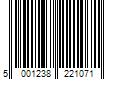 5 001238 221071